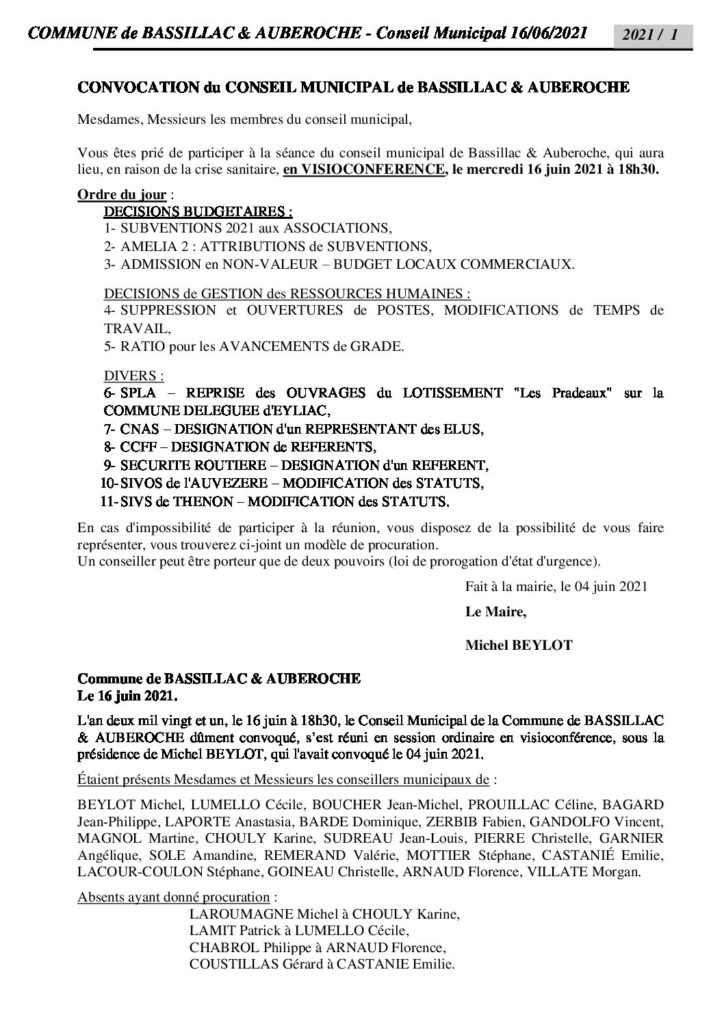 COMMUNE de BASSILLAC & AUBEROCHE - Conseil Municipal 16/06/2021

2021 / 1

CONVOCATION du CONSEIL MUNICIPAL de BASSILLAC & AUBEROCHE

Mesdames, Messieurs les membres du conseil municipal,

Vous êtes prié de participer à la séance du conseil municipal de Bassillac & Auberoche, qui aura lieu, en raison de la crise sanitaire, en VISIOCONFERENCE, le mercredi 16 juin 2021 à 18h30.

Ordre du jour :

DECISIONS BUDGETAIRES :
1- SUBVENTIONS 2021 aux ASSOCIATIONS,
2- AMELIA 2 : ATTRIBUTIONS de SUBVENTIONS,
3- ADMISSION en NON-VALEUR – BUDGET LOCAUX COMMERCIAUX.

DECISIONS de GESTION des RESSOURCES HUMAINES :
4- SUPPRESSION et OUVERTURES de POSTES, MODIFICATIONS de TEMPS de TRAVAIL,
5- RATIO pour les AVANCEMENTS de GRADE.

DIVERS :
6- SPLA – REPRISE des OUVRAGES du LOTISSEMENT "Les Pradeaux" sur la COMMUNE DELEGUEE d'EYLIAC,
7- CNAS – DESIGNATION d'un REPRESENTANT des ELUS,
8- CCFF – DESIGNATION de REFERENTS,
9- SECURITE ROUTIERE – DESIGNATION d'un REFERENT,
10- SIVOS de l'AUVEZERE – MODIFICATION des STATUTS,
11- SIVS de THENON – MODIFICATION des STATUTS.

En cas d'impossibilité de participer à la réunion, vous disposez de la possibilité de vous faire représenter, vous trouverez ci-joint un modèle de procuration.
Un conseiller peut être porteur que de deux pouvoirs (loi de prorogation d'état d'urgence).

Fait à la mairie, le 04 juin 2021

Le Maire,

Michel BEYLOT

Commune de BASSILLAC & AUBEROCHE
Le 16 juin 2021.

L'an deux mil vingt et un, le 16 juin à 18h30, le Conseil Municipal de la Commune de BASSILLAC & AUBEROCHE dûment convoqué, s'est réuni en session ordinaire en visioconférence, sous la présidence de Michel BEYLOT, qui l'avait convoqué le 04 juin 2021.

Étaient présents Mesdames et Messieurs les conseillers municipaux de :

BEYLOT Michel, LUMELLO Cécile, BOUCHER Jean-Michel, PROUILLAC Céline, BAGARD Jean-Philippe, LAPORTE Anastasia, BARDE Dominique, ZERBIB Fabien, GANDOLFO Vincent, MAGNOL Martine, CHOULY Karine, SUDREAU Jean-Louis, PIERRE Christelle, GARNIER Angélique, SOLE Amandine, REMERAND Valérie, MOTTIER Stéphane, CASTANIÉ Emilie, LACOUR-COULON Stéphane, GOINEAU Christelle, ARNAUD Florence, VILLATE Morgan.

Absents ayant donné procuration :
LAROUMAGNE Michel à CHOULY Karine,
LAMIT Patrick à LUMELLO Cécile,
CHABROL Philippe à ARNAUD Florence,
COUSTILLAS Gérard à CASTANIE Emilie.